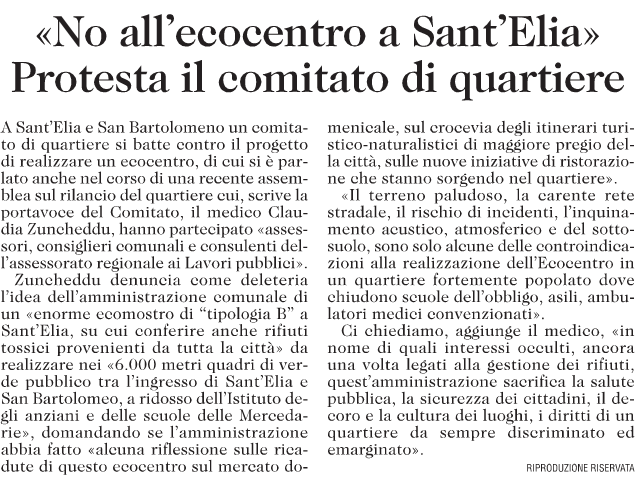 «No all'ecocentro a Sant'Elia» Protesta il comitato di quartiere

A Sant'Elia e San Bartolomeno un comitato di quartiere si batte contro il progetto di realizzare un ecocentro, di cui si è parlato anche nel corso di una recente assemblea sul rilancio del quartiere cui, scrive la portavoce del Comitato, il medico Claudia Zuncheddu, hanno partecipato «assessori, consiglieri comunali e consulenti dell'assessorato regionale ai Lavori pubblici».

Zuncheddu denuncia come deleteria l'idea dell'amministrazione comunale di un «enorme ecomostro di "tipologia B" a Sant'Elia, su cui conferire anche rifiuti tossici provenienti da tutta la città» da realizzare nei «6.000 metri quadri di verde pubblico tra l'ingresso di Sant'Elia e San Bartolomeo, a ridosso dell'Istituto degli anziani e delle scuole delle Mercedarie», domandando se l'amministrazione abbia fatto «alcuna riflessione sulle ricadute di questo ecocentro sul mercato domenicale, sul crocevia degli itinerari turistico-naturalistici di maggiore pregio della città, sulle nuove iniziative di ristorazione che stanno sorgendo nel quartiere».

«Il terreno paludoso, la carente rete stradale, il rischio di incidenti, l'inquinamento acustico, atmosferico e del sottosuolo, sono solo alcune delle controindicazioni alla realizzazione dell'Ecocentro in un quartiere fortemente popolato dove chiudono scuole dell'obbligo, asili, ambulatori medici convenzionati».

Ci chiediamo, aggiunge il medico, «in nome di quali interessi occulti, ancora una volta legati alla gestione dei rifiuti, quest'amministrazione sacrifica la salute pubblica, la sicurezza dei cittadini, il decoro e la cultura dei luoghi, i diritti di un quartiere da sempre discriminato ed emarginato».

RIPRODUZIONE RISERVATA